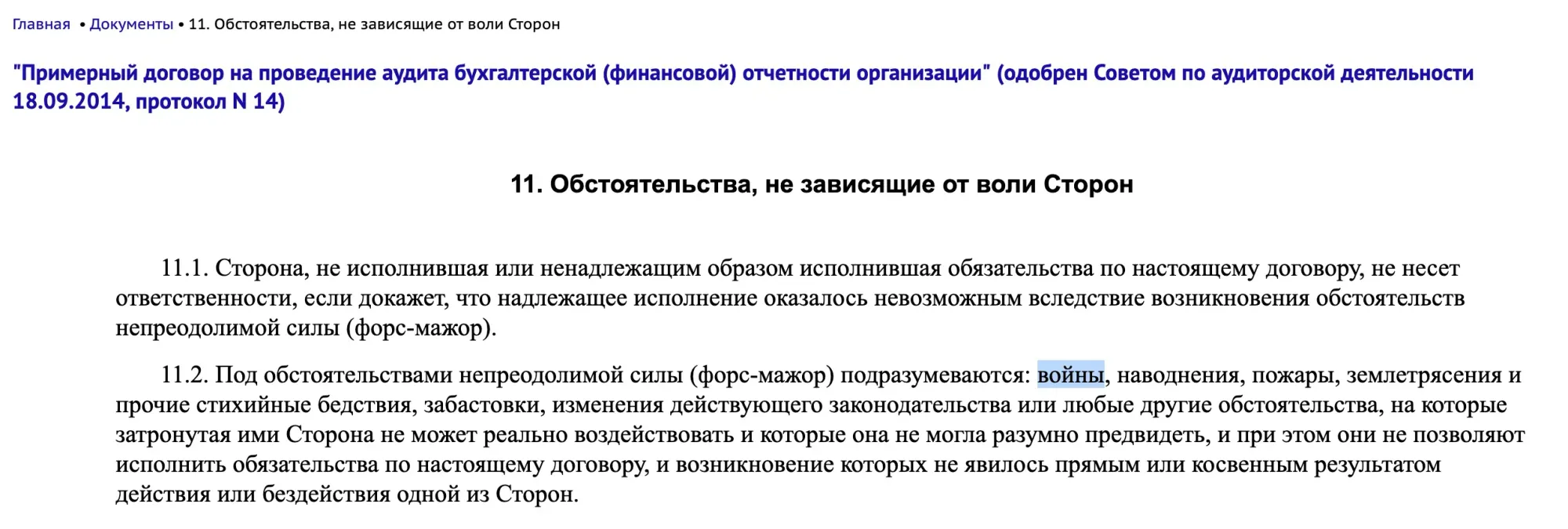 Главная • Документы • 11. Обстоятельства, не зависящие от воли Сторон

"Примерный договор на проведение аудита бухгалтерской (финансовой) отчетности организации" (одобрен Советом по аудиторской деятельности 18.09.2014, протокол N 14)

11. Обстоятельства, не зависящие от воли Сторон

11.1. Сторона, не исполнившая или ненадлежащим образом исполнившая обязательства по настоящему договору, не несет ответственности, если докажет, что надлежащее исполнение оказалось невозможным вследствие возникновения обстоятельств непреодолимой силы (форс-мажор).

11.2. Под обстоятельствами непреодолимой силы (форс-мажор) подразумеваются: войны, наводнения, пожары, землетрясения и прочие стихийные бедствия, забастовки, изменения действующего законодательства или любые другие обстоятельства, на которые затронутая ими Сторона не может реально воздействовать и которые она не могла разумно предвидеть, и при этом они не позволяют исполнить обязательства по настоящему договору, и возникновение которых не явилось прямым или косвенным результатом действия или бездействия одной из Сторон.